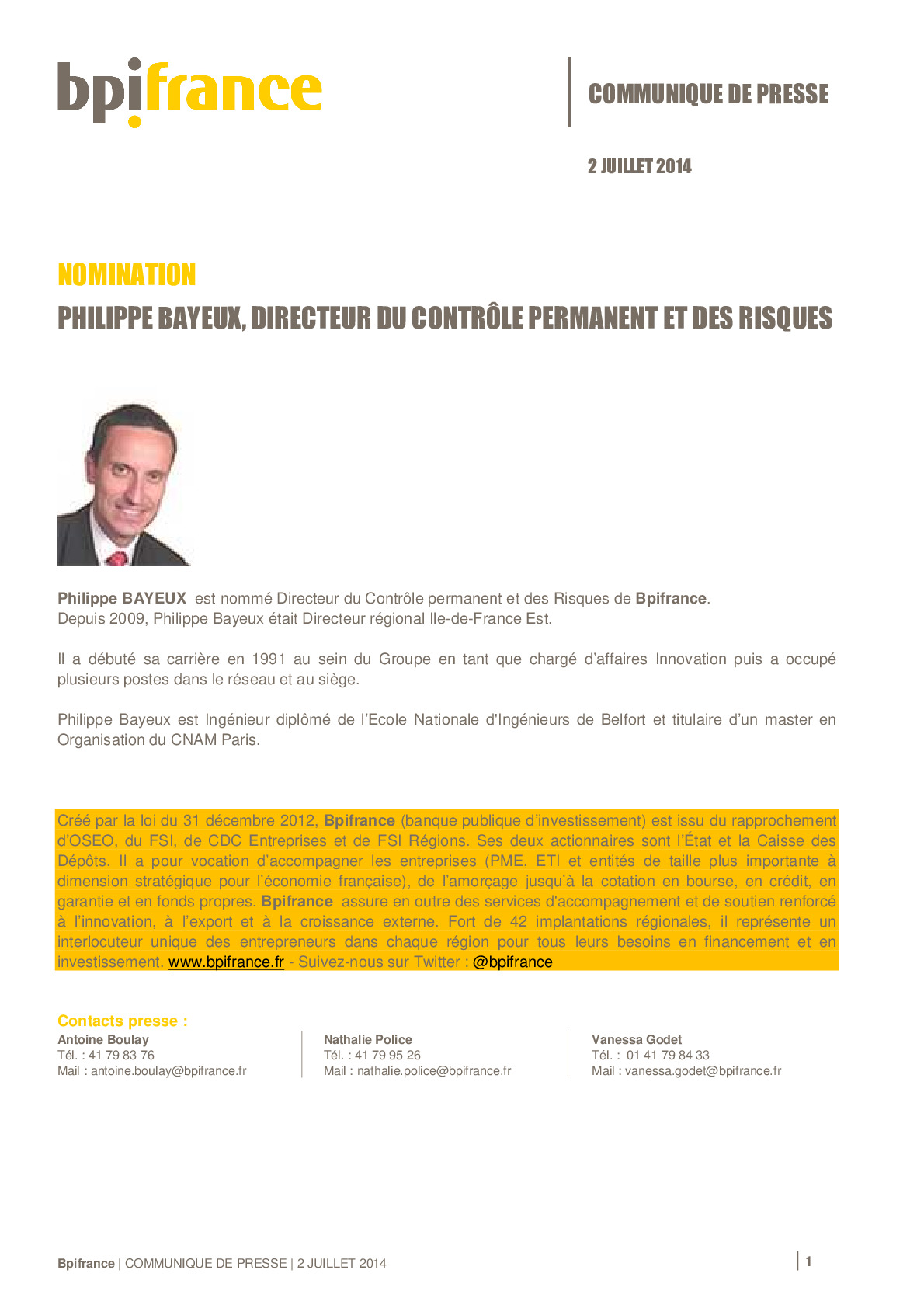 bpifrance

COMMUNIQUE DE PRESSE

2 JUILLET 2014

NOMINATION
PHILIPPE BAYEUX, DIRECTEUR DU CONTRÔLE PERMANENT ET DES RISQUES

Philippe BAYEUX est nommé Directeur du Contrôle permanent et des Risques de Bpifrance.
Depuis 2009, Philippe Bayeux était Directeur régional Ile-de-France Est.

Il a débuté sa carrière en 1991 au sein du Groupe en tant que chargé d'affaires Innovation puis a occupé plusieurs postes dans le réseau et au siège.

Philippe Bayeux est Ingénieur diplômé de l'Ecole Nationale d'Ingénieurs de Belfort et titulaire d'un master en Organisation du CNAM Paris.

Créé par la loi du 31 décembre 2012, Bpifrance (banque publique d'investissement) est issu du rapprochement d'OSEO, du FSI, de CDC Entreprises et de FSI Régions. Ses deux actionnaires sont l'État et la Caisse des Dépôts. Il a pour vocation d'accompagner les entreprises (PME, ETI et entités de taille plus importante à dimension stratégique pour l'économie française), de l'amorçage jusqu'à la cotation en bourse, en crédit, en garantie et en fonds propres. Bpifrance assure en outre des services d'accompagnement et de soutien renforcé à l'innovation, à l'export et à la croissance externe. Fort de 42 implantations régionales, il représente un interlocuteur unique des entrepreneurs dans chaque région pour tous leurs besoins en financement et en investissement. www.bpifrance.fr - Suivez-nous sur Twitter : @bpifrance

Contacts presse :
Antoine Boulay
Tél. : 41 79 83 76
Mail : antoine.boulay@bpifrance.fr

Nathalie Police
Tél. : 41 79 95 26
Mail : nathalie.police@bpifrance.fr

Vanessa Godet
Tél. : 01 41 79 84 33
Mail : vanessa.godet@bpifrance.fr

Bpifrance | COMMUNIQUE DE PRESSE | 2 JUILLET 2014

1